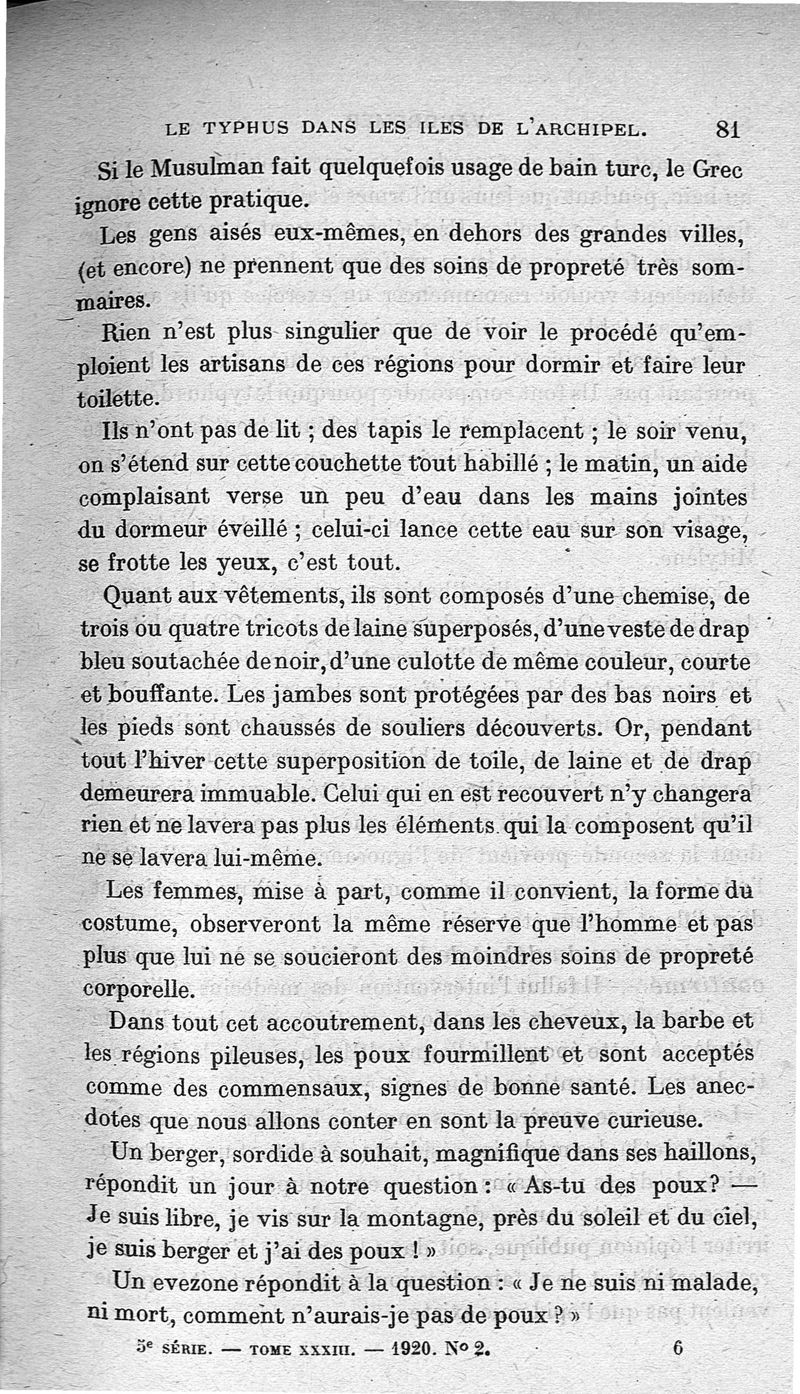 LE TYPHUS DANS LES ILES DE L'ARCHIPEL. 81

Si le Musulman fait quelquefois usage de bain turc, le Grec ignore cette pratique.

Les gens aisés eux-mêmes, en dehors des grandes villes, (et encore) ne prennent que des soins de propreté très sommaires.

Rien n'est plus singulier que de voir le procédé qu'emploient les artisans de ces régions pour dormir et faire leur toilette.

Ils n'ont pas de lit ; des tapis le remplacent ; le soir venu, on s'étend sur cette couchette tout habillé ; le matin, un aide complaisant verse un peu d'eau dans les mains jointes du dormeur éveillé ; celui-ci lance cette eau sur son visage, se frotte les yeux, c'est tout.

Quant aux vêtements, ils sont composés d'une chemise, de trois ou quatre tricots de laine superposés, d'une veste de drap bleu soutachée de noir, d'une culotte de même couleur, courte et bouffante. Les jambes sont protégées par des bas noirs et les pieds sont chaussés de souliers découverts. Or, pendant tout l'hiver cette superposition de toile, de laine et de drap demeurera immuable. Celui qui en est recouvert n'y changera rien et ne lavera pas plus les éléments qui la composent qu'il ne se lavera lui-même.

Les femmes, mise à part, comme il convient, la forme du costume, observeront la même réserve que l'homme et pas plus que lui ne se soucieront des moindres soins de propreté corporelle.

Dans tout cet accoutrement, dans les cheveux, la barbe et les régions pileuses, les poux fourmillent et sont acceptés comme des commensaux, signes de bonne santé. Les anecdotes que nous allons conter en sont la preuve curieuse.

Un berger, sordide à souhait, magnifique dans ses haillons, répondit un jour à notre question : « As-tu des poux? — Je suis libre, je vis sur la montagne, près du soleil et du ciel, je suis berger et j'ai des poux ! »

Un evezone répondit à la question : « Je ne suis ni malade, ni mort, comment n'aurais-je pas de poux ? »

5e SÉRIE. — TOME XXXIII. — 1920. N° 2. 6